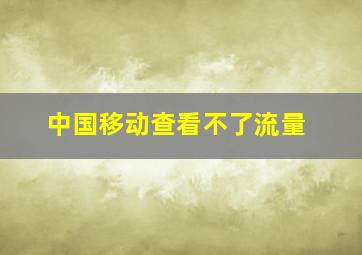 中国移动查看不了流量